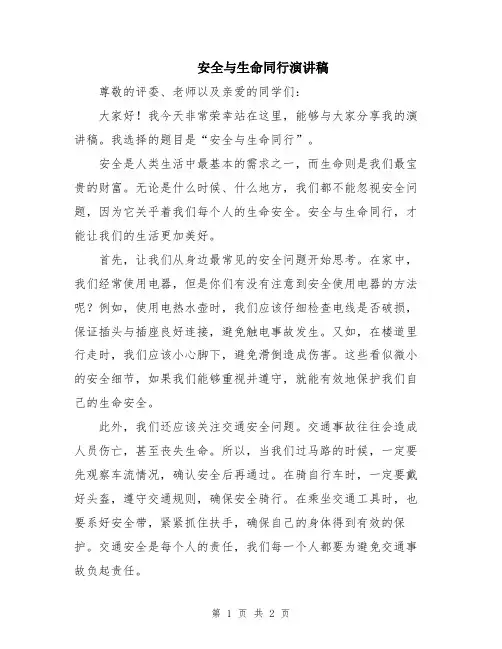 安全与生命同行演讲稿

尊敬的评委、老师以及亲爱的同学们：

大家好！我今天非常荣幸站在这里，能够与大家分享我的演讲稿。我选择的题目是“安全与生命同行”。

安全是人类生活中最基本的需求之一，而生命则是我们最宝贵的财富。无论是什么时候、什么地方，我们都不能忽视安全问题，因为它关乎着我们每个人的生命安全。安全与生命同行，才能让我们的生活更加美好。

首先，让我们从身边最常见的安全问题开始思考。在家中，我们经常使用电器，但是你们有没有注意到安全使用电器的方法呢？例如，使用电热水壶时，我们应该仔细检查电线是否破损，保证插头与插座良好连接，避免触电事故发生。又如，在楼道里行走时，我们应该小心脚下，避免滑倒造成伤害。这些看似微小的安全细节，如果我们能够重视并遵守，就能有效地保护我们自己的生命安全。

此外，我们还应该关注交通安全问题。交通事故往往会造成人员伤亡，甚至丧失生命。所以，当我们过马路的时候，一定要先观察车流情况，确认安全后再通过。在骑自行车时，一定要戴好头盔，遵守交通规则，确保安全骑行。在乘坐交通工具时，也要系好安全带，紧紧抓住扶手，确保自己的身体得到有效的保护。交通安全是每个人的责任，我们每一个人都要为避免交通事故负起责任。

第 1 页 共 2 页